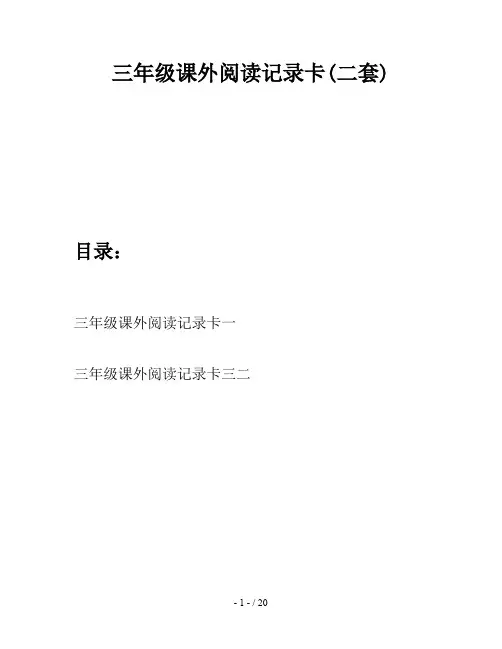 三年级课外阅读记录卡(二套)

目录：

三年级课外阅读记录卡一

三年级课外阅读记录卡三二

- 1 - / 20